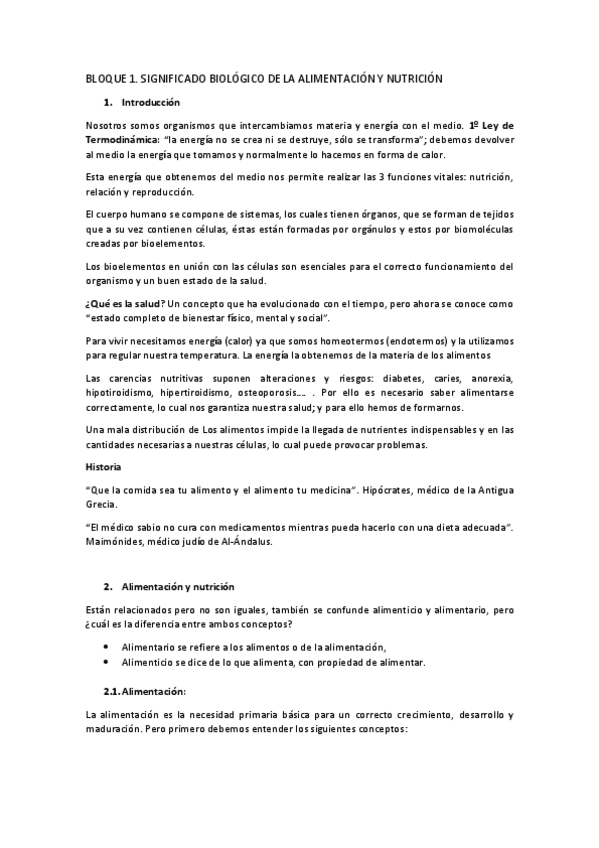 BLOQUE 1. SIGNIFICADO BIOLÓGICO DE LA ALIMENTACIÓN Y NUTRICIÓN

1. Introducción

Nosotros somos organismos que intercambiamos materia y energía con el medio. 1º Ley de Termodinámica: "la energía no se crea ni se destruye, sólo se transforma"; debemos devolver al medio la energía que tomamos y normalmente lo hacemos en forma de calor.

Esta energía que obtenemos del medio nos permite realizar las 3 funciones vitales: nutrición, relación y reproducción.

El cuerpo humano se compone de sistemas, los cuales tienen órganos, que se forman de tejidos que a su vez contienen células, éstas están formadas por orgánulos y estos por biomoléculas creadas por bioelementos.

Los bioelementos en unión con las células son esenciales para el correcto funcionamiento del organismo y un buen estado de la salud.

¿Qué es la salud? Un concepto que ha evolucionado con el tiempo, pero ahora se conoce como "estado completo de bienestar físico, mental y social".

Para vivir necesitamos energía (calor) ya que somos homeotermos (endotermos) y la utilizamos para regular nuestra temperatura. La energía la obtenemos de la materia de los alimentos

Las carencias nutritivas suponen alteraciones y riesgos: diabetes, caries, anorexia, hipotiroidismo, hipertiroidismo, osteoporosis.... . Por ello es necesario saber alimentarse correctamente, lo cual nos garantiza nuestra salud; y para ello hemos de formarnos.

Una mala distribución de Los alimentos impide la llegada de nutrientes indispensables y en las cantidades necesarias a nuestras células, lo cual puede provocar problemas.

Historia

"Que la comida sea tu alimento y el alimento tu medicina". Hipócrates, médico de la Antigua Grecia.

"El médico sabio no cura con medicamentos mientras pueda hacerlo con una dieta adecuada". Maimónides, médico judío de Al-Ándalus.

2. Alimentación y nutrición

Están relacionados pero no son iguales, también se confunde alimenticio y alimentario, pero ¿cuál es la diferencia entre ambos conceptos?

• Alimentario se refiere a los alimentos o de la alimentación,
• Alimenticio se dice de lo que alimenta, con propiedad de alimentar.

2.1. Alimentación:

La alimentación es la necesidad primaria básica para un correcto crecimiento, desarrollo y maduración. Pero primero debemos entender los siguientes conceptos: